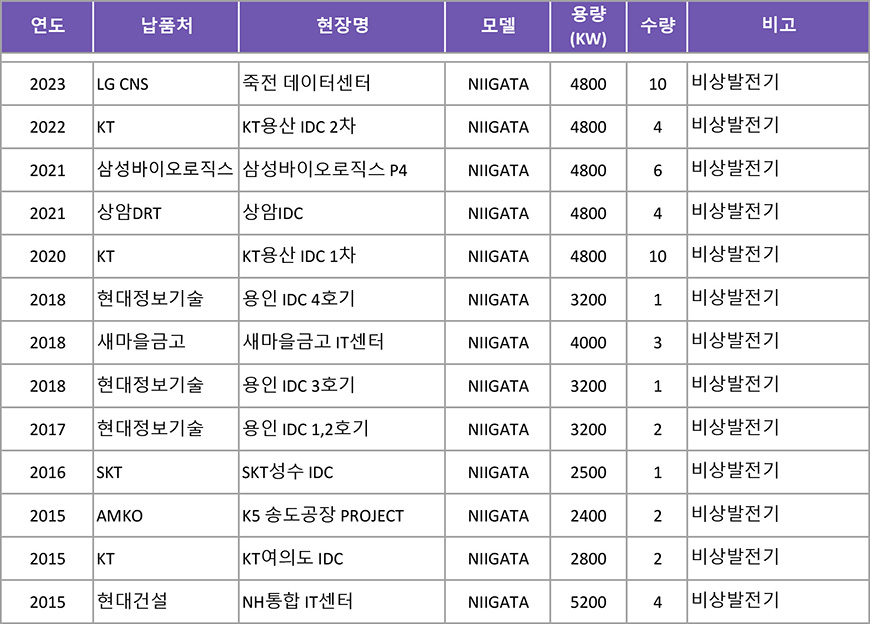 | 연도 | 납품처 | 현장명 | 모델 | 용량 (KW) | 수량 | 비고 |
|---|---|---|---|---|---|---|
| 2023 | LG CNS | 죽전 데이터센터 | NIIGATA | 4800 | 10 | 비상발전기 |
| 2022 | KT | KT용산 IDC 2차 | NIIGATA | 4800 | 4 | 비상발전기 |
| 2021 | 삼성바이오로직스 | 삼성바이오로직스 P4 | NIIGATA | 4800 | 6 | 비상발전기 |
| 2021 | 상암DRT | 상암IDC | NIIGATA | 4800 | 4 | 비상발전기 |
| 2020 | KT | KT용산 IDC 1차 | NIIGATA | 4800 | 10 | 비상발전기 |
| 2018 | 현대정보기술 | 용인 IDC 4호기 | NIIGATA | 3200 | 1 | 비상발전기 |
| 2018 | 새마을금고 | 새마을금고 IT센터 | NIIGATA | 4000 | 3 | 비상발전기 |
| 2018 | 현대정보기술 | 용인 IDC 3호기 | NIIGATA | 3200 | 1 | 비상발전기 |
| 2017 | 현대정보기술 | 용인 IDC 1,2호기 | NIIGATA | 3200 | 2 | 비상발전기 |
| 2016 | SKT | SKT성수 IDC | NIIGATA | 2500 | 1 | 비상발전기 |
| 2015 | AMKO | K5 송도공장 PROJECT | NIIGATA | 2400 | 2 | 비상발전기 |
| 2015 | KT | KT여의도 IDC | NIIGATA | 2800 | 2 | 비상발전기 |
| 2015 | 현대건설 | NH통합 IT센터 | NIIGATA | 5200 | 4 | 비상발전기 |